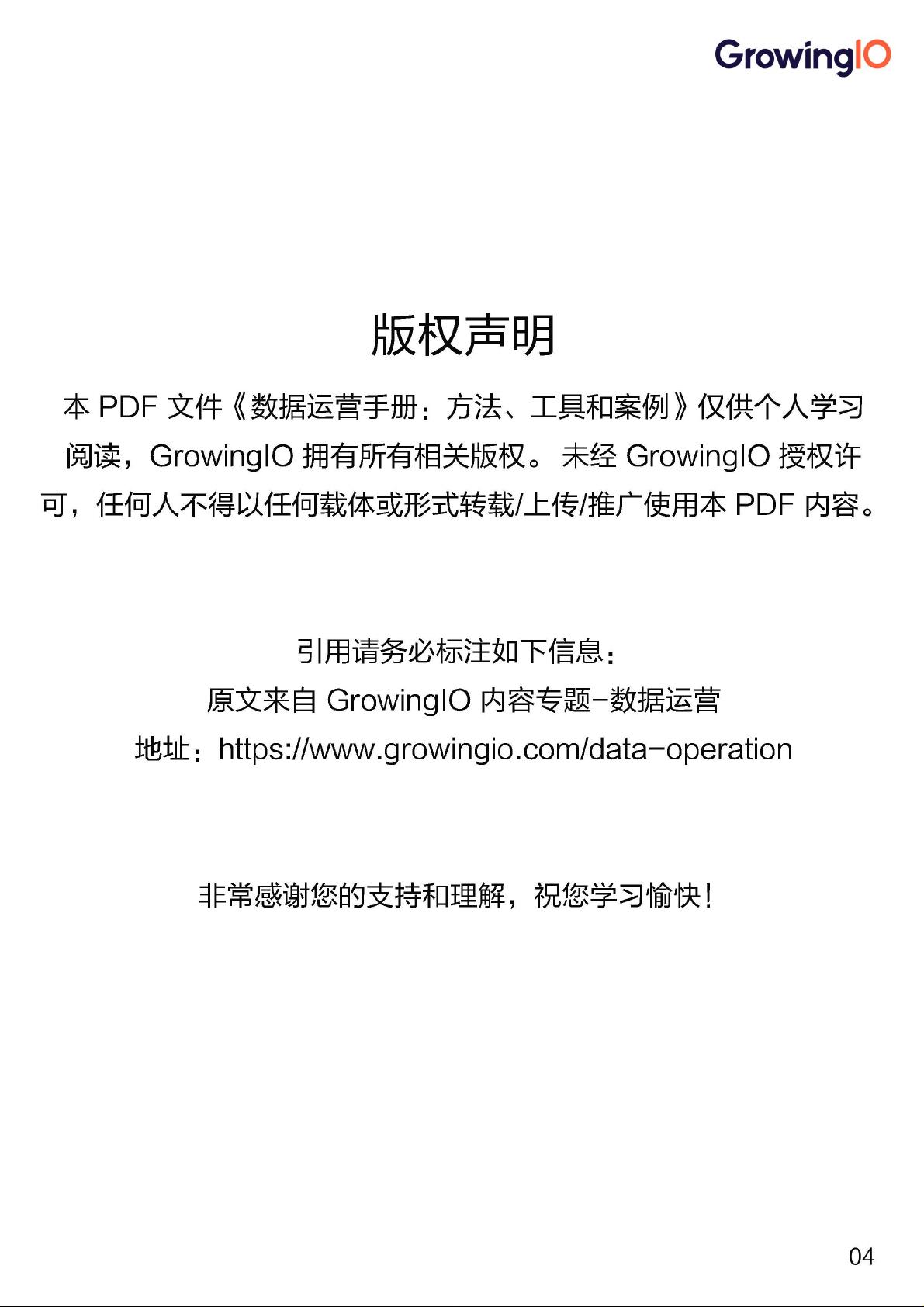 GrowingIO

版权声明

本 PDF 文件《数据运营手册：方法、工具和案例》仅供个人学习阅读，GrowingIO 拥有所有相关版权。 未经 GrowingIO 授权许可，任何人不得以任何载体或形式转载/上传/推广使用本 PDF 内容。

引用请务必标注如下信息：
原文来自 GrowingIO 内容专题-数据运营
地址：https://www.growingio.com/data-operation

非常感谢您的支持和理解，祝您学习愉快！

04